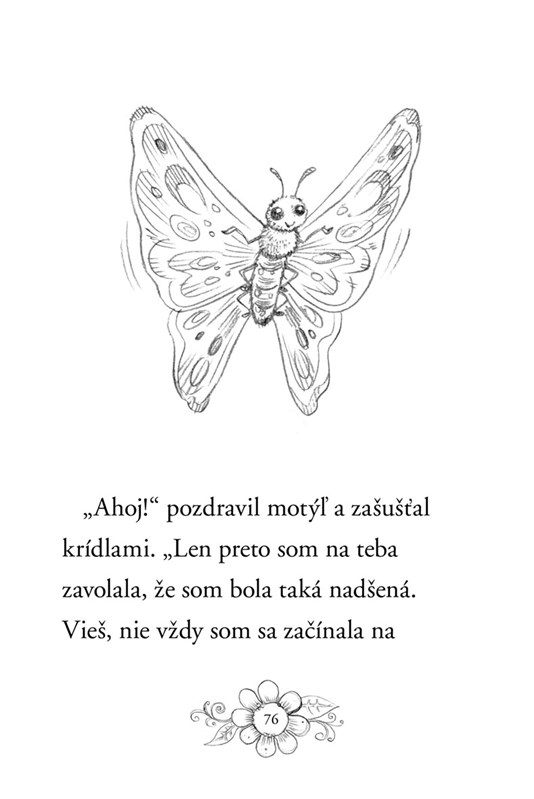 „Ahoj!“ pozdravil motýľ a zašušťal krídlami. „Len preto som na teba zavolala, že som bola taká nadšená. Vieš, nie vždy som sa začínala na

76